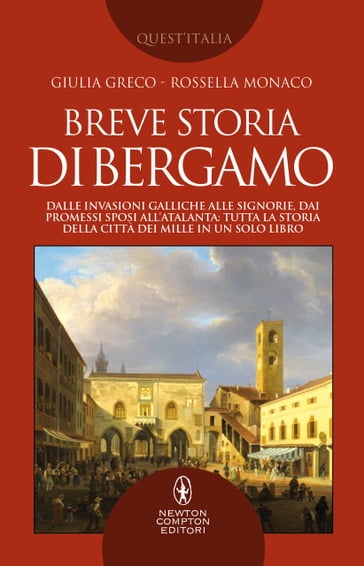 QUEST'ITALIA

GIULIA GRECO - ROSSELLA MONACO

BREVE STORIA
DI BERGAMO

DALLE INVASIONI GALLICHE ALLE SIGNORIE, DAI PROMESSI SPOSI ALL'ATALANTA: TUTTA LA STORIA DELLA CITTÀ DEI MILLE IN UN SOLO LIBRO

NEWTON COMPTON EDITORI